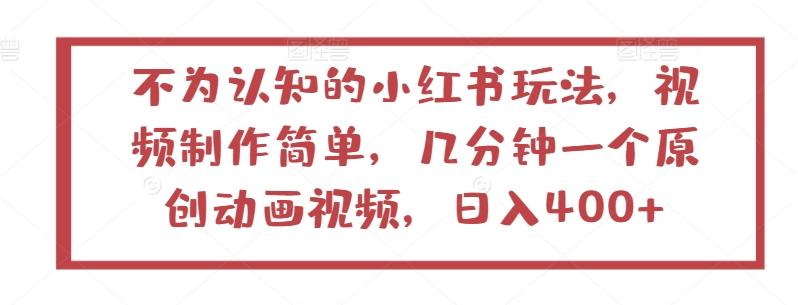 不为认知的小红书玩法，视频制作简单，几分钟一个原创动画视频，日入400+